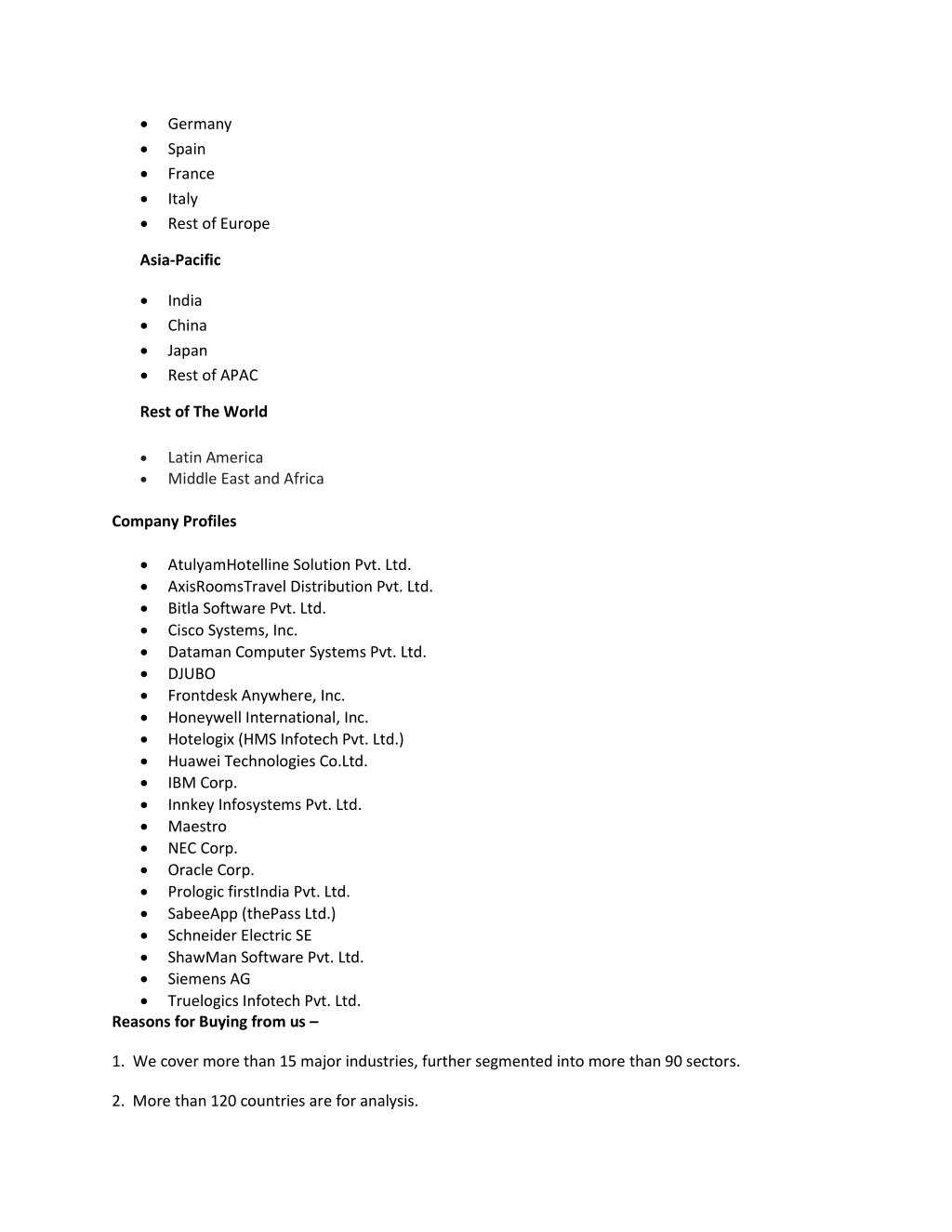 - Germany
- Spain
- France
- Italy
- Rest of Europe

Asia-Pacific

- India
- China
- Japan
- Rest of APAC

Rest of The World

- Latin America
- Middle East and Africa

Company Profiles

- AtulyamHotelline Solution Pvt. Ltd.
- AxisRoomsTravel Distribution Pvt. Ltd.
- Bitla Software Pvt. Ltd.
- Cisco Systems, Inc.
- Dataman Computer Systems Pvt. Ltd.
- DJUBO
- Frontdesk Anywhere, Inc.
- Honeywell International, Inc.
- Hotelogix (HMS Infotech Pvt. Ltd.)
- Huawei Technologies Co.Ltd.
- IBM Corp.
- Innkey Infosystems Pvt. Ltd.
- Maestro
- NEC Corp.
- Oracle Corp.
- Prologic firstIndia Pvt. Ltd.
- SabeeApp (thePass Ltd.)
- Schneider Electric SE
- ShawMan Software Pvt. Ltd.
- Siemens AG
- Truelogics Infotech Pvt. Ltd.

Reasons for Buying from us –

1. We cover more than 15 major industries, further segmented into more than 90 sectors.

2. More than 120 countries are for analysis.